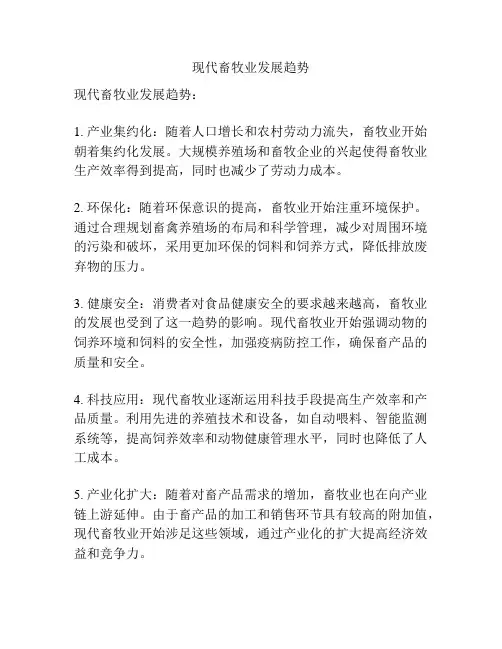 现代畜牧业发展趋势

现代畜牧业发展趋势：

1. 产业集约化：随着人口增长和农村劳动力流失，畜牧业开始朝着集约化发展。大规模养殖场和畜牧企业的兴起使得畜牧业生产效率得到提高，同时也减少了劳动力成本。

2. 环保化：随着环保意识的提高，畜牧业开始注重环境保护。通过合理规划畜禽养殖场的布局和科学管理，减少对周围环境的污染和破坏，采用更加环保的饲料和饲养方式，降低排放废弃物的压力。

3. 健康安全：消费者对食品健康安全的要求越来越高，畜牧业的发展也受到了这一趋势的影响。现代畜牧业开始强调动物的饲养环境和饲料的安全性，加强疫病防控工作，确保畜产品的质量和安全。

4. 科技应用：现代畜牧业逐渐运用科技手段提高生产效率和产品质量。利用先进的养殖技术和设备，如自动喂料、智能监测系统等，提高饲养效率和动物健康管理水平，同时也降低了人工成本。

5. 产业化扩大：随着对畜产品需求的增加，畜牧业也在向产业链上游延伸。由于畜产品的加工和销售环节具有较高的附加值，现代畜牧业开始涉足这些领域，通过产业化的扩大提高经济效益和竞争力。